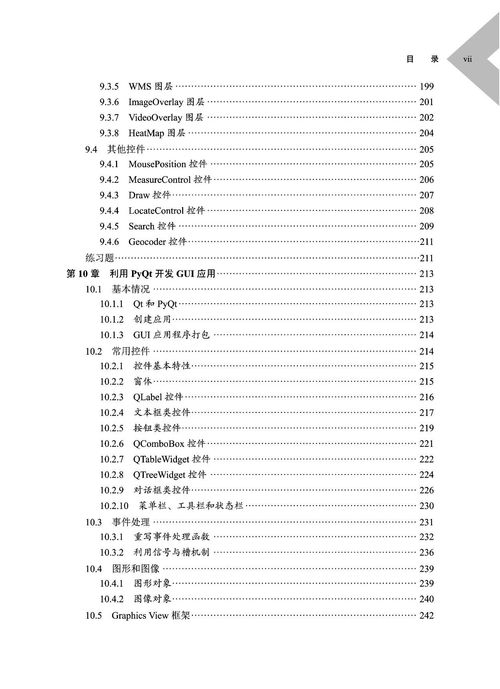 目 录 vii

9.3.5 WMS图层 199
9.3.6 ImageOverlay图层 201
9.3.7 VideoOverlay图层 202
9.3.8 HeatMap图层 204
9.4 其他控件 205
9.4.1 MousePosition控件 205
9.4.2 MeasureControl控件 206
9.4.3 Draw控件 207
9.4.4 LocateControl控件 208
9.4.5 Search控件 209
9.4.6 Geocoder控件 211
练习题 211
第10章 利用PyQt开发GUI应用 213
10.1 基本情况 213
10.1.1 Qt和PyQt 213
10.1.2 创建应用 213
10.1.3 GUI应用程序打包 214
10.2 常用控件 214
10.2.1 控件基本特性 215
10.2.2 窗体 215
10.2.3 QLabel控件 216
10.2.4 文本框类控件 217
10.2.5 按钮类控件 219
10.2.6 QComboBox控件 221
10.2.7 QTableWidget控件 222
10.2.8 QTreeWidget控件 224
10.2.9 对话框类控件 226
10.2.10 菜单栏、工具栏和状态栏 230
10.3 事件处理 231
10.3.1 重写事件处理函数 232
10.3.2 利用信号与槽机制 236
10.4 图形和图像 239
10.4.1 图形对象 239
10.4.2 图像对象 240
10.5 Graphics View框架 242